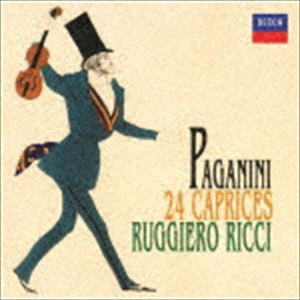 DECCA

PAGANINI
24 CAPRICES
RUGGIERO RICCI